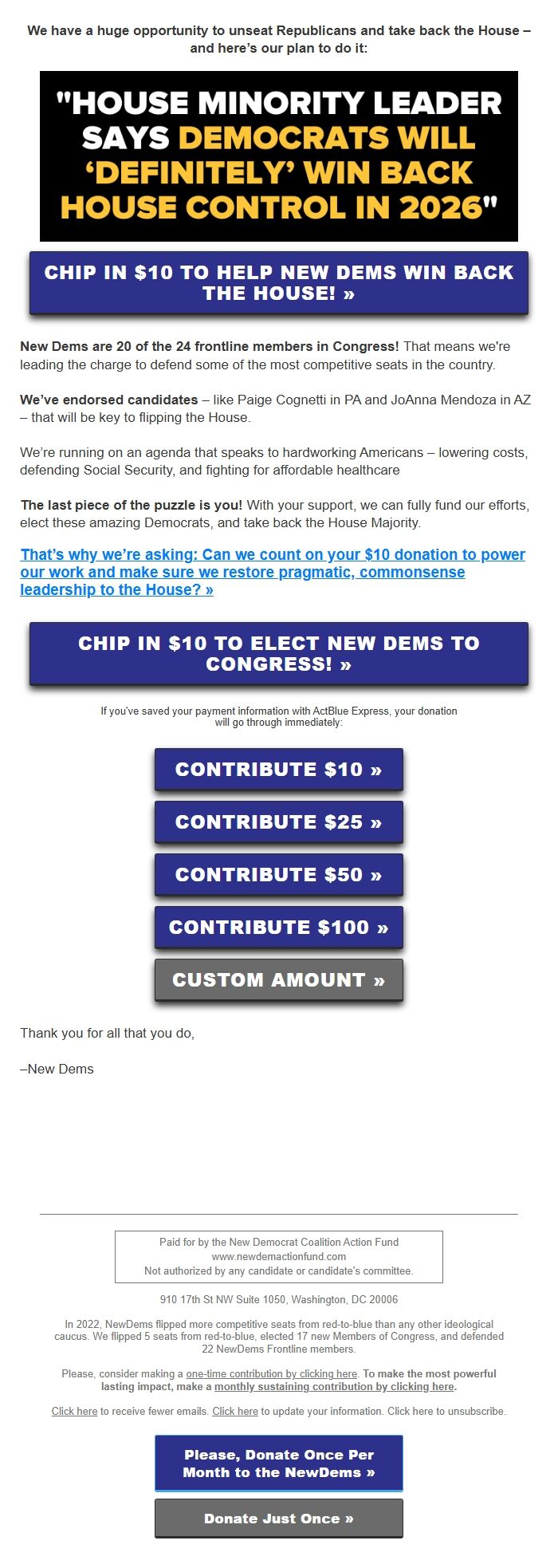 We have a huge opportunity to unseat Republicans and take back the House – and here's our plan to do it:

"HOUSE MINORITY LEADER SAYS DEMOCRATS WILL 'DEFINITELY' WIN BACK HOUSE CONTROL IN 2026"

CHIP IN $10 TO HELP NEW DEMS WIN BACK THE HOUSE! »

New Dems are 20 of the 24 frontline members in Congress! That means we're leading the charge to defend some of the most competitive seats in the country.

We've endorsed candidates – like Paige Cognetti in PA and JoAnna Mendoza in AZ – that will be key to flipping the House.

We're running on an agenda that speaks to hardworking Americans – lowering costs, defending Social Security, and fighting for affordable healthcare

The last piece of the puzzle is you! With your support, we can fully fund our efforts, elect these amazing Democrats, and take back the House Majority.

That's why we're asking: Can we count on your $10 donation to power our work and make sure we restore pragmatic, commonsense leadership to the House? »

CHIP IN $10 TO ELECT NEW DEMS TO CONGRESS! »

If you've saved your payment information with ActBlue Express, your donation will go through immediately:

CONTRIBUTE $10 »

CONTRIBUTE $25 »

CONTRIBUTE $50 »

CONTRIBUTE $100 »

CUSTOM AMOUNT »

Thank you for all that you do,

–New Dems

Paid for by the New Democrat Coalition Action Fund
www.newdemactionfund.com
Not authorized by any candidate or candidate's committee.

910 17th St NW Suite 1050, Washington, DC 20006

In 2022, NewDems flipped more competitive seats from red-to-blue than any other ideological caucus. We flipped 5 seats from red-to-blue, elected 17 new Members of Congress, and defended 22 NewDems Frontline members.

Please, consider making a one-time contribution by clicking here. To make the most powerful lasting impact, make a monthly sustaining contribution by clicking here.

Click here to receive fewer emails. Click here to update your information. Click here to unsubscribe.

Please, Donate Once Per Month to the NewDems »

Donate Just Once »